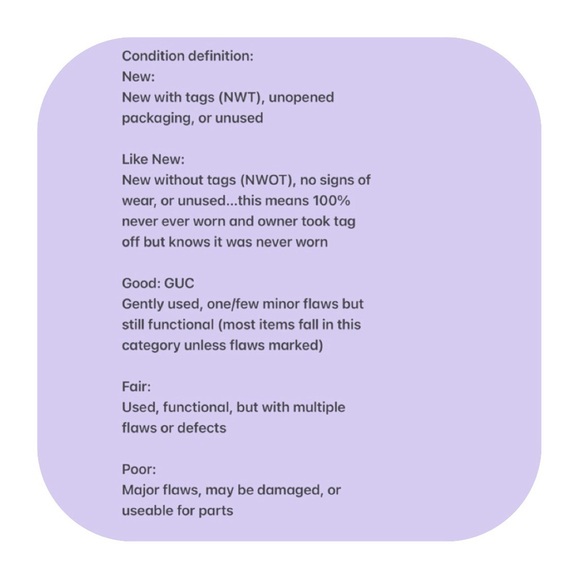 Condition definition:
New:
New with tags (NWT), unopened packaging, or unused

Like New:
New without tags (NWOT), no signs of wear, or unused...this means 100% never ever worn and owner took tag off but knows it was never worn

Good: GUC
Gently used, one/few minor flaws but still functional (most items fall in this category unless flaws marked)

Fair:
Used, functional, but with multiple flaws or defects

Poor:
Major flaws, may be damaged, or useable for parts